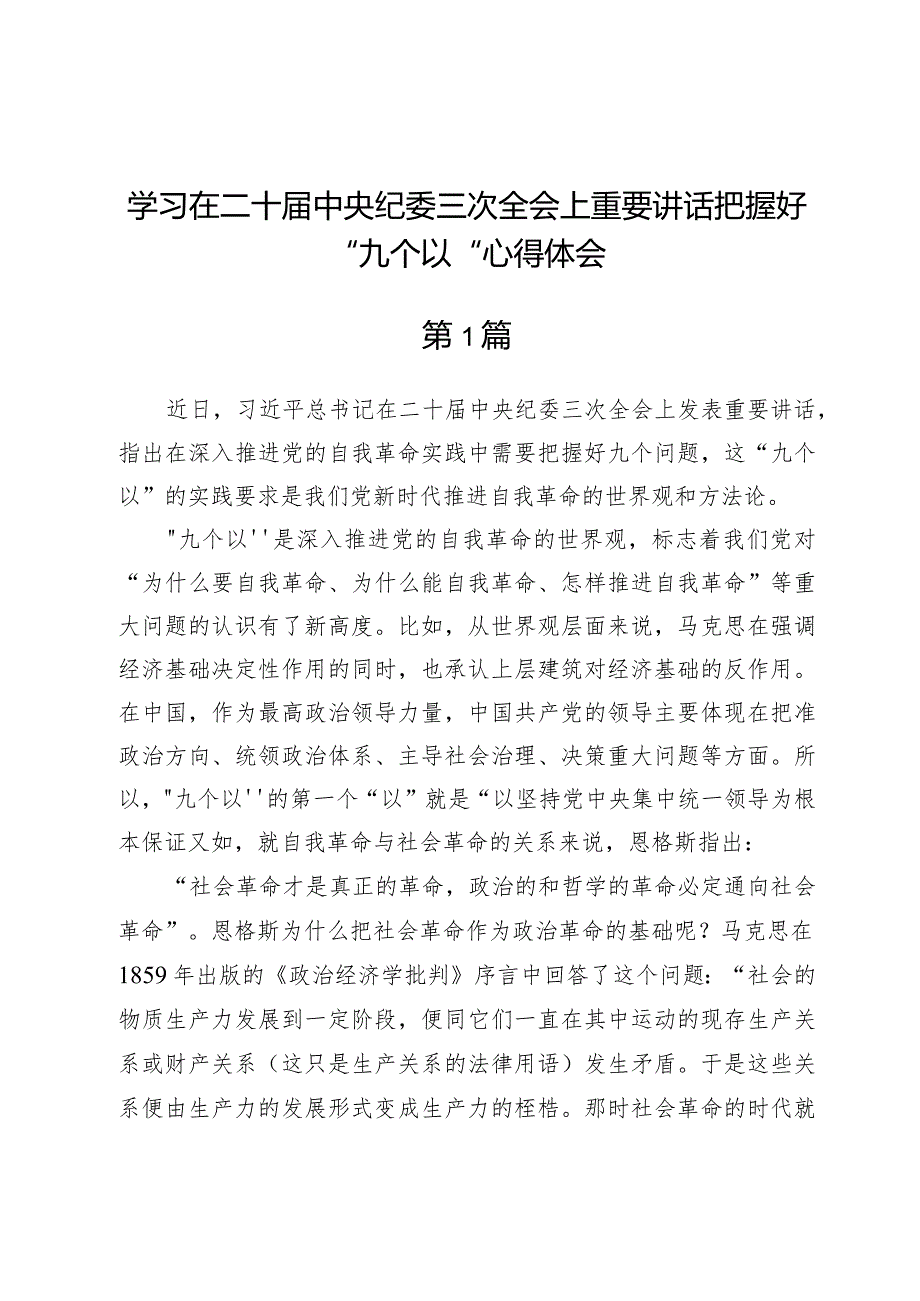 学习在二十届中央纪委三次全会上重要讲话把握好“九个以“心得体会

第1篇

近日，习近平总书记在二十届中央纪委三次全会上发表重要讲话，指出在深入推进党的自我革命实践中需要把握好九个问题，这“九个以”的实践要求是我们党新时代推进自我革命的世界观和方法论。

"九个以''是深入推进党的自我革命的世界观，标志着我们党对“为什么要自我革命、为什么能自我革命、怎样推进自我革命”等重大问题的认识有了新高度。比如，从世界观层面来说，马克思在强调经济基础决定性作用的同时，也承认上层建筑对经济基础的反作用。在中国，作为最高政治领导力量，中国共产党的领导主要体现在把准政治方向、统领政治体系、主导社会治理、决策重大问题等方面。所以，"九个以''的第一个“以”就是“以坚持党中央集中统一领导为根本保证又如，就自我革命与社会革命的关系来说，恩格斯指出：

“社会革命才是真正的革命，政治的和哲学的革命必定通向社会革命”。恩格斯为什么把社会革命作为政治革命的基础呢？马克思在1859年出版的《政治经济学批判》序言中回答了这个问题：“社会的物质生产力发展到一定阶段，便同它们一直在其中运动的现存生产关系或财产关系（这只是生产关系的法律用语）发生矛盾。于是这些关系便由生产力的发展形式变成生产力的桎梏。那时社会革命的时代就